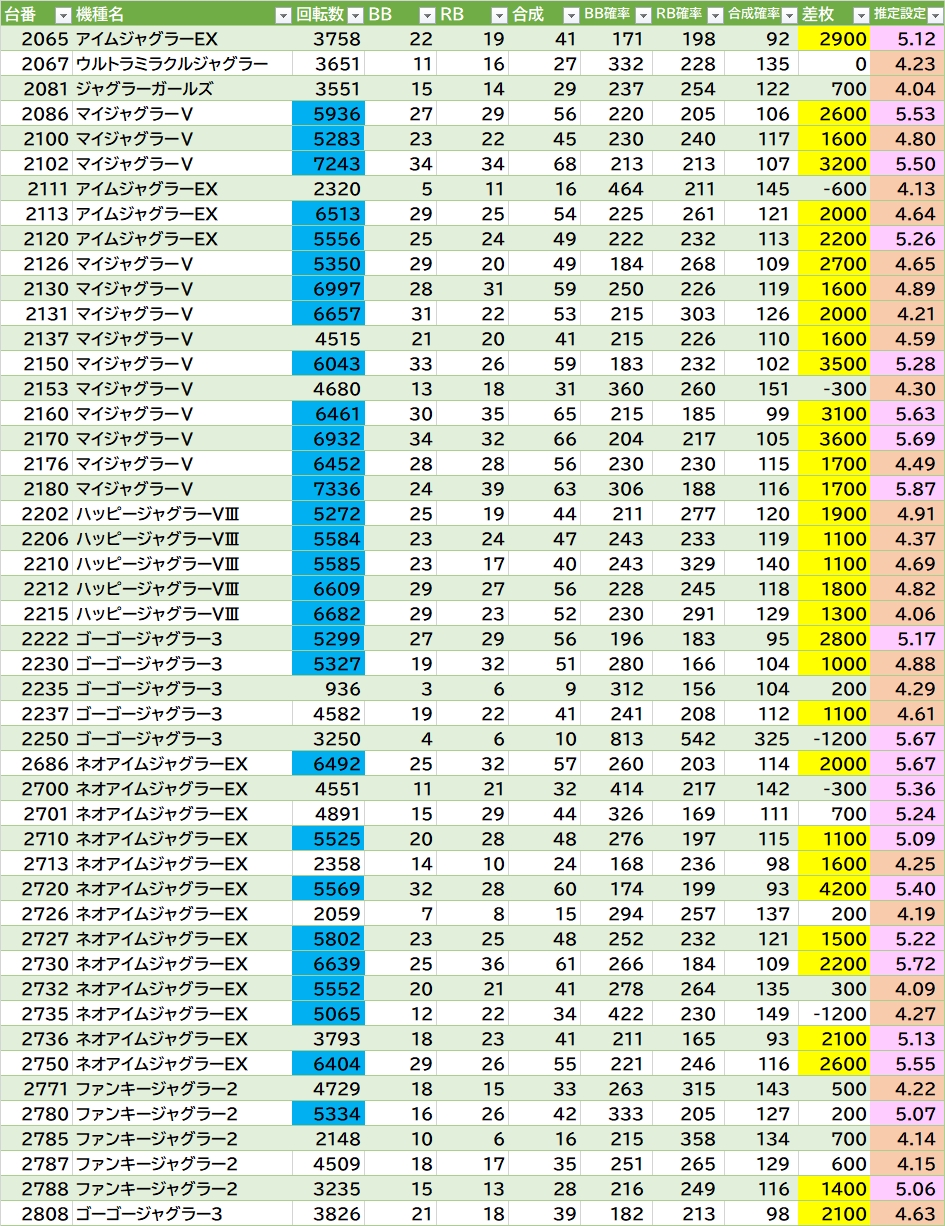 | 台番 | 機種名 | 回転数 | BB | RB | 合成 | BB確率 | RB確率 | 合成確率 | 差枚 | 推定設定 |
|---|---|---|---|---|---|---|---|---|---|---|
| 2065 | アイムジャグラーEX | 3758 | 22 | 19 | 41 | 171 | 198 | 92 | 2900 | 5.12 |
| 2067 | ウルトラミラクルジャグラー | 3651 | 11 | 16 | 27 | 332 | 228 | 135 | 0 | 4.23 |
| 2081 | ジャグラーガールズ | 3551 | 15 | 14 | 29 | 237 | 254 | 122 | 700 | 4.04 |
| 2086 | マイジャグラーV | 5936 | 27 | 29 | 56 | 220 | 205 | 106 | 2600 | 5.53 |
| 2100 | マイジャグラーV | 5283 | 23 | 22 | 45 | 230 | 240 | 117 | 1600 | 4.80 |
| 2102 | マイジャグラーV | 7243 | 34 | 34 | 68 | 213 | 213 | 107 | 3200 | 5.50 |
| 2111 | アイムジャグラーEX | 2320 | 5 | 11 | 16 | 464 | 211 | 145 | -600 | 4.13 |
| 2113 | アイムジャグラーEX | 6513 | 29 | 25 | 54 | 225 | 261 | 121 | 2000 | 4.64 |
| 2120 | アイムジャグラーEX | 5556 | 25 | 24 | 49 | 222 | 232 | 113 | 2200 | 5.26 |
| 2126 | マイジャグラーV | 5350 | 29 | 20 | 49 | 184 | 268 | 109 | 2700 | 4.65 |
| 2130 | マイジャグラーV | 6997 | 28 | 31 | 59 | 250 | 226 | 119 | 1600 | 4.89 |
| 2131 | マイジャグラーV | 6657 | 31 | 22 | 53 | 215 | 303 | 126 | 2000 | 4.21 |
| 2137 | マイジャグラーV | 4515 | 21 | 20 | 41 | 215 | 226 | 110 | 1600 | 4.59 |
| 2150 | マイジャグラーV | 6043 | 33 | 26 | 59 | 183 | 232 | 102 | 3500 | 5.28 |
| 2153 | マイジャグラーV | 4680 | 13 | 18 | 31 | 360 | 260 | 151 | -300 | 4.30 |
| 2160 | マイジャグラーV | 6461 | 30 | 35 | 65 | 215 | 185 | 99 | 3100 | 5.63 |
| 2170 | マイジャグラーV | 6932 | 34 | 32 | 66 | 204 | 217 | 105 | 3600 | 5.69 |
| 2176 | マイジャグラーV | 6452 | 28 | 28 | 56 | 230 | 230 | 115 | 1700 | 4.49 |
| 2180 | マイジャグラーV | 7336 | 24 | 39 | 63 | 306 | 188 | 116 | 1700 | 5.87 |
| 2202 | ハッピージャグラーVⅢ | 5272 | 25 | 19 | 44 | 211 | 277 | 120 | 1900 | 4.91 |
| 2206 | ハッピージャグラーVⅢ | 5584 | 23 | 24 | 47 | 243 | 233 | 119 | 1100 | 4.37 |
| 2210 | ハッピージャグラーVⅢ | 5585 | 23 | 17 | 40 | 243 | 329 | 140 | 1100 | 4.69 |
| 2212 | ハッピージャグラーVⅢ | 6609 | 29 | 27 | 56 | 228 | 245 | 118 | 1800 | 4.82 |
| 2215 | ハッピージャグラーVⅢ | 6682 | 29 | 23 | 52 | 230 | 291 | 129 | 1300 | 4.06 |
| 2222 | ゴーゴージャグラー3 | 5299 | 27 | 29 | 56 | 196 | 183 | 95 | 2800 | 5.17 |
| 2230 | ゴーゴージャグラー3 | 5327 | 19 | 32 | 51 | 280 | 166 | 104 | 1000 | 4.88 |
| 2235 | ゴーゴージャグラー3 | 936 | 3 | 6 | 9 | 312 | 156 | 104 | 200 | 4.29 |
| 2237 | ゴーゴージャグラー3 | 4582 | 19 | 22 | 41 | 241 | 208 | 112 | 1100 | 4.61 |
| 2250 | ゴーゴージャグラー3 | 3250 | 4 | 6 | 10 | 813 | 542 | 325 | -1200 | 5.67 |
| 2686 | ネオアイムジャグラーEX | 6492 | 25 | 32 | 57 | 260 | 203 | 114 | 2000 | 5.67 |
| 2700 | ネオアイムジャグラーEX | 4551 | 11 | 21 | 32 | 414 | 217 | 142 | -300 | 5.36 |
| 2701 | ネオアイムジャグラーEX | 4891 | 15 | 29 | 44 | 326 | 169 | 111 | 700 | 5.24 |
| 2710 | ネオアイムジャグラーEX | 5525 | 20 | 28 | 48 | 276 | 197 | 115 | 1100 | 5.09 |
| 2713 | ネオアイムジャグラーEX | 2358 | 14 | 10 | 24 | 168 | 236 | 98 | 1600 | 4.25 |
| 2720 | ネオアイムジャグラーEX | 5569 | 32 | 28 | 60 | 174 | 199 | 93 | 4200 | 5.40 |
| 2726 | ネオアイムジャグラーEX | 2059 | 7 | 8 | 15 | 294 | 257 | 137 | 200 | 4.19 |
| 2727 | ネオアイムジャグラーEX | 5802 | 23 | 25 | 48 | 252 | 232 | 121 | 1500 | 5.22 |
| 2730 | ネオアイムジャグラーEX | 6639 | 25 | 36 | 61 | 266 | 184 | 109 | 2200 | 5.72 |
| 2732 | ネオアイムジャグラーEX | 5552 | 20 | 21 | 41 | 278 | 264 | 135 | 300 | 4.09 |
| 2735 | ネオアイムジャグラーEX | 5065 | 12 | 22 | 34 | 422 | 230 | 149 | -1200 | 4.27 |
| 2736 | ネオアイムジャグラーEX | 3793 | 18 | 23 | 41 | 211 | 165 | 93 | 2100 | 5.13 |
| 2750 | ネオアイムジャグラーEX | 6404 | 29 | 26 | 55 | 221 | 246 | 116 | 2600 | 5.55 |
| 2771 | ファンキージャグラー2 | 4729 | 18 | 15 | 33 | 263 | 315 | 143 | 500 | 4.22 |
| 2780 | ファンキージャグラー2 | 5334 | 16 | 26 | 42 | 333 | 205 | 127 | 200 | 5.07 |
| 2785 | ファンキージャグラー2 | 2148 | 10 | 6 | 16 | 215 | 358 | 134 | 700 | 4.14 |
| 2787 | ファンキージャグラー2 | 4509 | 18 | 17 | 35 | 251 | 265 | 129 | 600 | 4.15 |
| 2788 | ファンキージャグラー2 | 3235 | 15 | 13 | 28 | 216 | 249 | 116 | 1400 | 5.06 |
| 2808 | ゴーゴージャグラー3 | 3826 | 21 | 18 | 39 | 182 | 213 | 98 | 2100 | 4.63 |